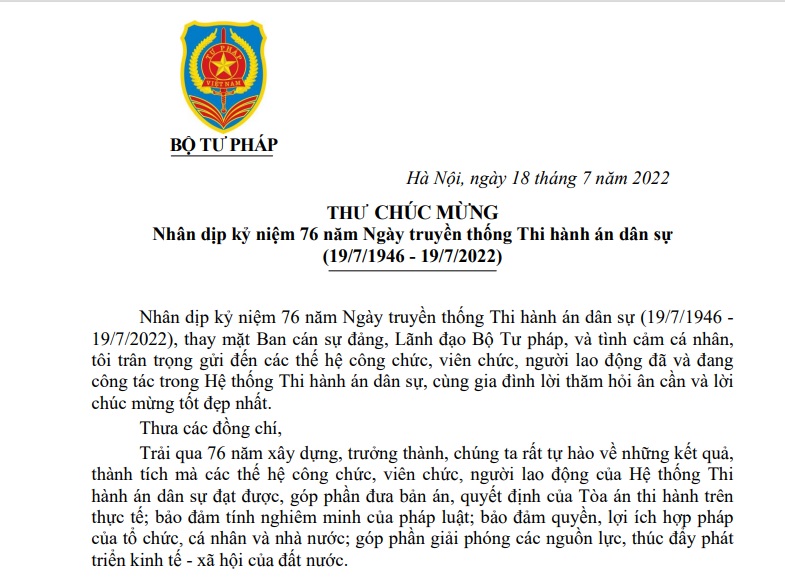 TƯ PHÁP
VIỆT NAM

BỘ TƯ PHÁP

Hà Nội, ngày 18 tháng 7 năm 2022

THƯ CHÚC MỪNG
Nhân dịp kỷ niệm 76 năm Ngày truyền thống Thi hành án dân sự
(19/7/1946 - 19/7/2022)

Nhân dịp kỷ niệm 76 năm Ngày truyền thống Thi hành án dân sự (19/7/1946 - 19/7/2022), thay mặt Ban cán sự đảng, Lãnh đạo Bộ Tư pháp, và tình cảm cá nhân, tôi trân trọng gửi đến các thế hệ công chức, viên chức, người lao động đã và đang công tác trong Hệ thống Thi hành án dân sự, cùng gia đình lời thăm hỏi ân cần và lời chúc mừng tốt đẹp nhất.

Thưa các đồng chí,

Trải qua 76 năm xây dựng, trưởng thành, chúng ta rất tự hào về những kết quả, thành tích mà các thế hệ công chức, viên chức, người lao động của Hệ thống Thi hành án dân sự đạt được, góp phần đưa bản án, quyết định của Tòa án thi hành trên thực tế; bảo đảm tính nghiêm minh của pháp luật; bảo đảm quyền, lợi ích hợp pháp của tổ chức, cá nhân và nhà nước; góp phần giải phóng các nguồn lực, thúc đẩy phát triển kinh tế - xã hội của đất nước.